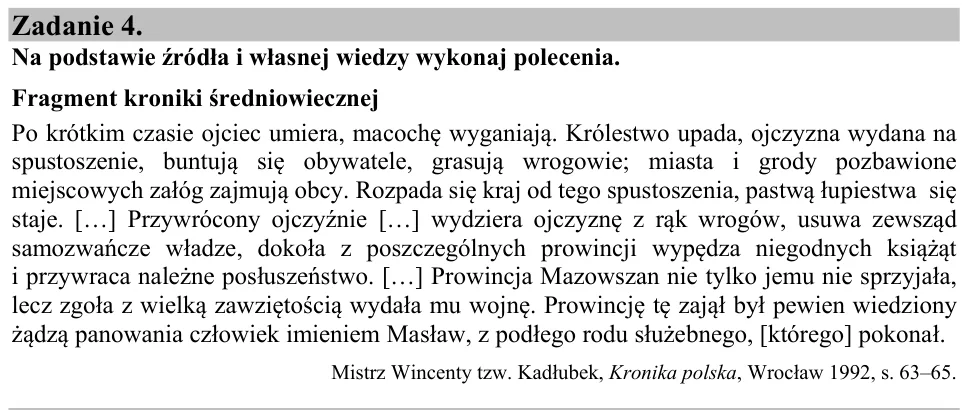 Zadanie 4.
Na podstawie źródła i własnej wiedzy wykonaj polecenia.

Fragment kroniki średniowiecznej

Po krótkim czasie ojciec umiera, macochę wyganiają. Królestwo upada, ojczyzna wydana na spustoszenie, buntują się obywatele, grasują wrogowie; miasta i grody pozbawione miejscowych załóg zajmują obcy. Rozpada się kraj od tego spustoszenia, pastwą łupiestwa się staje. […] Przywrócony ojczyźnie […] wydziera ojczyznę z rąk wrogów, usuwa zewsząd samozwańcze władze, dokoła z poszczególnych prowincji wypędza niegodnych książąt i przywraca należne posłuszeństwo. […] Prowincja Mazowszan nie tylko jemu nie sprzyjała, lecz zgoła z wielką zawziętością wydała mu wojnę. Prowincję tę zajął był pewien wiedziony żądzą panowania człowiek imieniem Masław, z podłego rodu służebnego, [którego] pokonał.

Mistrz Wincenty tzw. Kadłubek, Kronika polska, Wrocław 1992, s. 63–65.